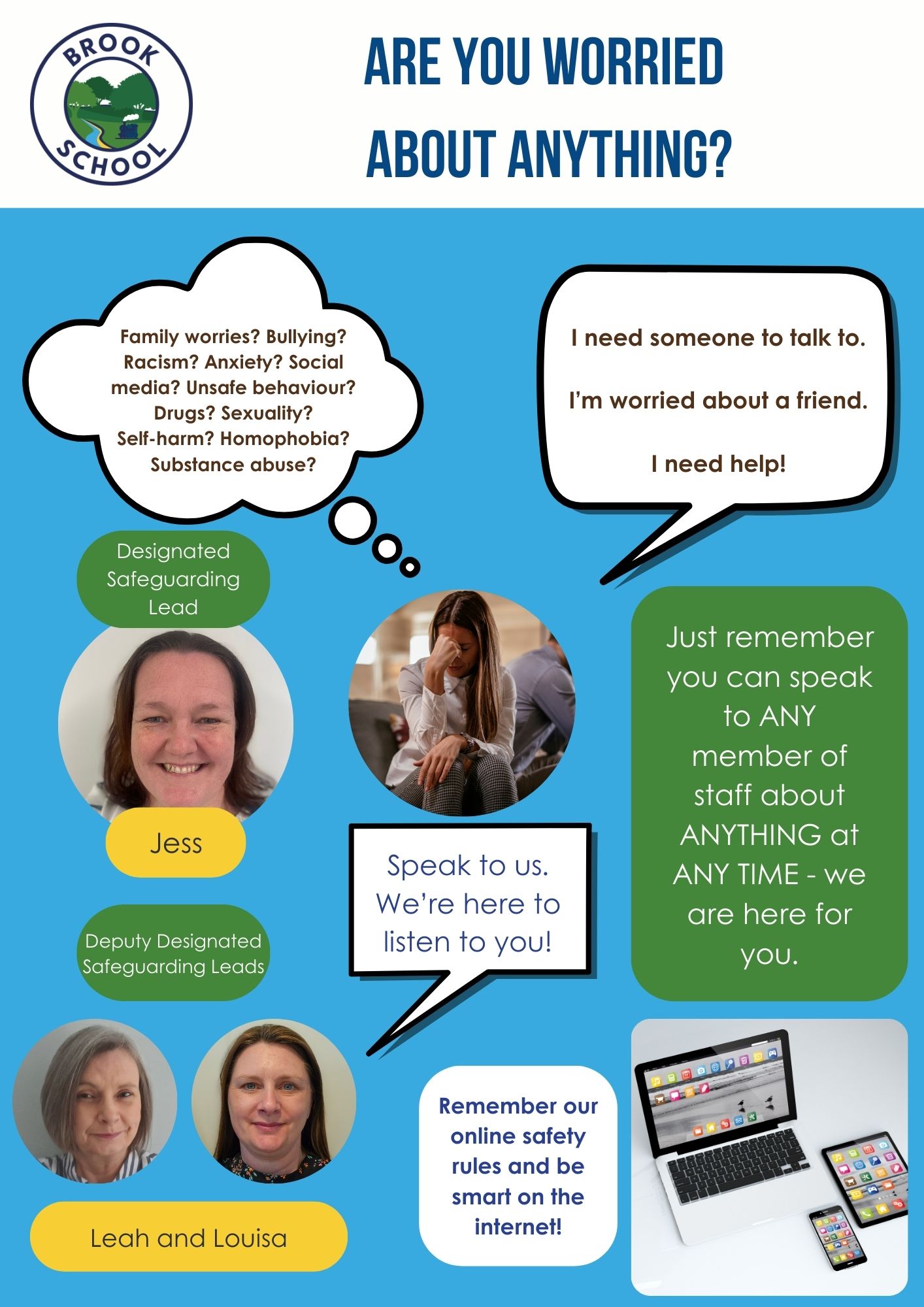 BROOK SCHOOL

ARE YOU WORRIED ABOUT ANYTHING?

Family worries? Bullying? Racism? Anxiety? Social media? Unsafe behaviour? Drugs? Sexuality? Self-harm? Homophobia? Substance abuse?

I need someone to talk to.

I'm worried about a friend.

I need help!

Designated Safeguarding Lead

Jess

Deputy Designated Safeguarding Leads

Leah and Louisa

Speak to us. We're here to listen to you!

Just remember you can speak to ANY member of staff about ANYTHING at ANY TIME - we are here for you.

Remember our online safety rules and be smart on the internet!